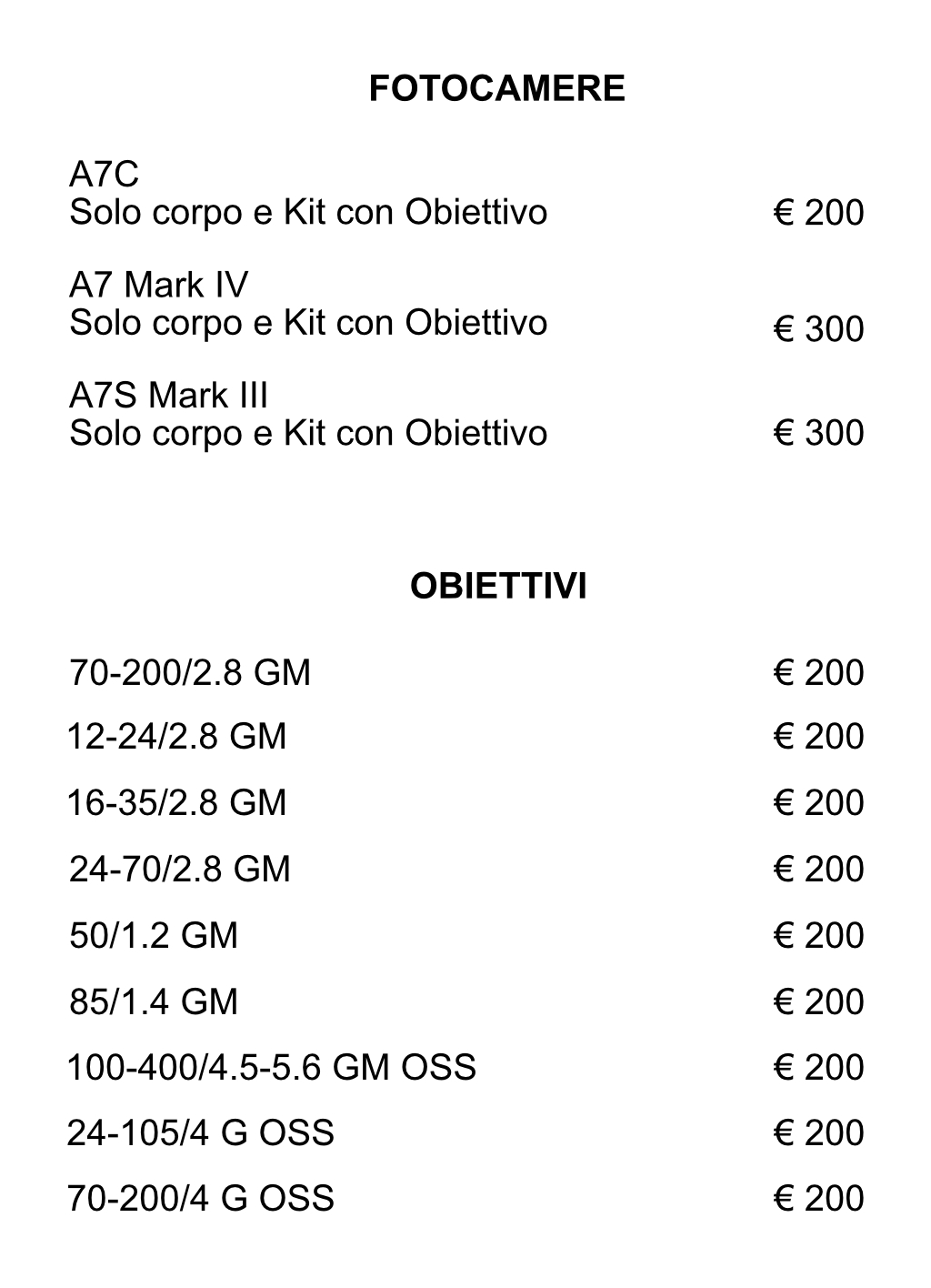 FOTOCAMERE

A7C
Solo corpo e Kit con Obiettivo € 200

A7 Mark IV
Solo corpo e Kit con Obiettivo € 300

A7S Mark III
Solo corpo e Kit con Obiettivo € 300

OBIETTIVI

70-200/2.8 GM € 200

12-24/2.8 GM € 200

16-35/2.8 GM € 200

24-70/2.8 GM € 200

50/1.2 GM € 200

85/1.4 GM € 200

100-400/4.5-5.6 GM OSS € 200

24-105/4 G OSS € 200

70-200/4 G OSS € 200